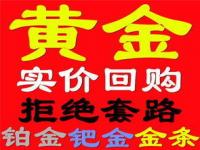 黄金
实价回购
拒绝套路
铂金钯金金条